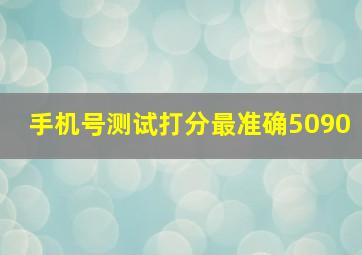 手机号测试打分最准确5090